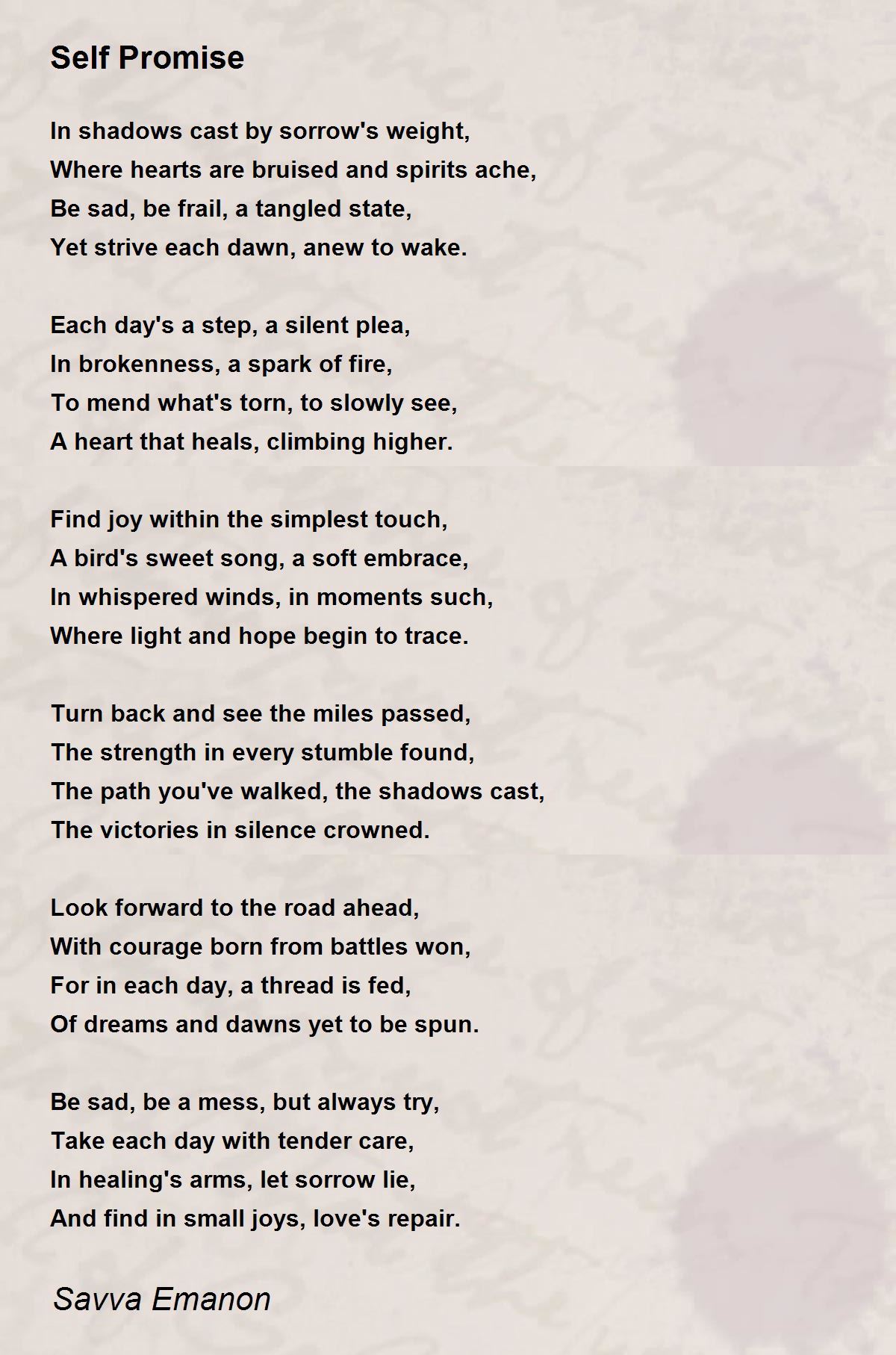 Self Promise

In shadows cast by sorrow's weight,
Where hearts are bruised and spirits ache,
Be sad, be frail, a tangled state,
Yet strive each dawn, anew to wake.

Each day's a step, a silent plea,
In brokenness, a spark of fire,
To mend what's torn, to slowly see,
A heart that heals, climbing higher.

Find joy within the simplest touch,
A bird's sweet song, a soft embrace,
In whispered winds, in moments such,
Where light and hope begin to trace.

Turn back and see the miles passed,
The strength in every stumble found,
The path you've walked, the shadows cast,
The victories in silence crowned.

Look forward to the road ahead,
With courage born from battles won,
For in each day, a thread is fed,
Of dreams and dawns yet to be spun.

Be sad, be a mess, but always try,
Take each day with tender care,
In healing's arms, let sorrow lie,
And find in small joys, love's repair.

Savva Emanon